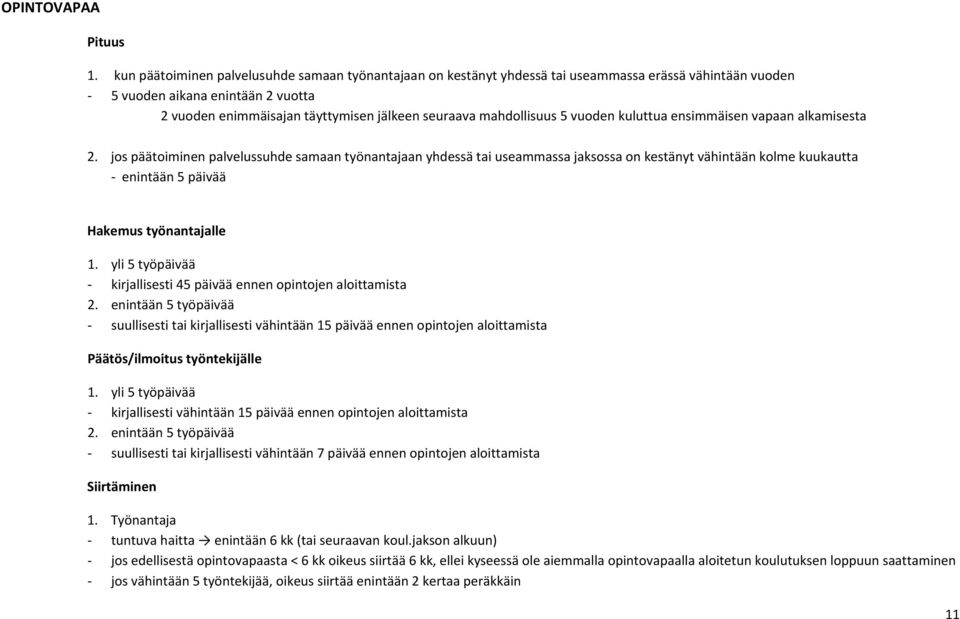 OPINTOVAPAA

Pituus

1. kun päätoiminen palvelusuhde samaan työnantajaan on kestänyt yhdessä tai useammassa erässä vähintään vuoden
- 5 vuoden aikana enintään 2 vuotta
2 vuoden enimmäisajan täyttymisen jälkeen seuraava mahdollisuus 5 vuoden kuluttua ensimmäisen vapaan alkamisesta

2. jos päätoiminen palvelussuhde samaan työnantajaan yhdessä tai useammassa jaksossa on kestänyt vähintään kolme kuukautta
- enintään 5 päivää

Hakemus työnantajalle

1. yli 5 työpäivää
- kirjallisesti 45 päivää ennen opintojen aloittamista
2. enintään 5 työpäivää
- suullisesti tai kirjallisesti vähintään 15 päivää ennen opintojen aloittamista

Päätös/ilmoitus työntekijälle

1. yli 5 työpäivää
- kirjallisesti vähintään 15 päivää ennen opintojen aloittamista
2. enintään 5 työpäivää
- suullisesti tai kirjallisesti vähintään 7 päivää ennen opintojen aloittamista

Siirtäminen

1. Työnantaja
- tuntuva haitta → enintään 6 kk (tai seuraavan koul.jakson alkuun)
- jos edellisestä opintovapaasta < 6 kk oikeus siirtää 6 kk, ellei kyseessä ole aiemmalla opintovapaalla aloitetun koulutuksen loppuun saattaminen
- jos vähintään 5 työntekijää, oikeus siirtää enintään 2 kertaa peräkkäin

11